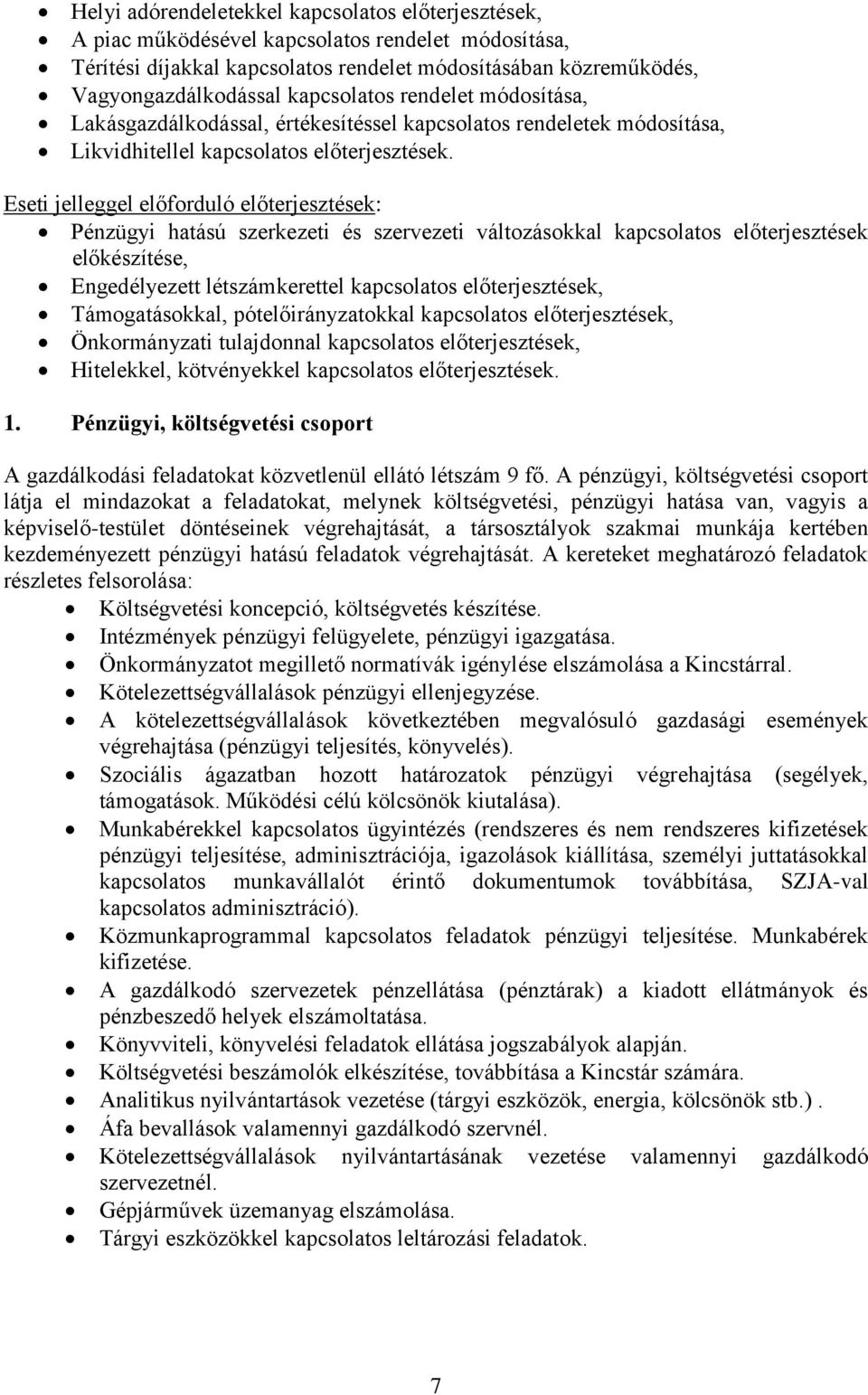 • Helyi adórendeletekkel kapcsolatos előterjesztések,
• A piac működésével kapcsolatos rendelet módosítása,
• Térítési díjakkal kapcsolatos rendelet módosításában közreműködés,
• Vagyongazdálkodással kapcsolatos rendelet módosítása,
• Lakásgazdálkodással, értékesítéssel kapcsolatos rendeletek módosítása,
• Likvidhitellel kapcsolatos előterjesztések.

Eseti jelleggel előforduló előterjesztések:
• Pénzügyi hatású szerkezeti és szervezeti változásokkal kapcsolatos előterjesztések előkészítése,
• Engedélyezett létszámkerettel kapcsolatos előterjesztések,
• Támogatásokkal, pótelőirányzatokkal kapcsolatos előterjesztések,
• Önkormányzati tulajdonnal kapcsolatos előterjesztések,
• Hitelekkel, kötvényekkel kapcsolatos előterjesztések.

1. Pénzügyi, költségvetési csoport

A gazdálkodási feladatokat közvetlenül ellátó létszám 9 fő. A pénzügyi, költségvetési csoport látja el mindazokat a feladatokat, melynek költségvetési, pénzügyi hatása van, vagyis a képviselő-testület döntéseinek végrehajtását, a társosztályok szakmai munkája kertében kezdeményezett pénzügyi hatású feladatok végrehajtását. A kereteket meghatározó feladatok részletes felsorolása:
• Költségvetési koncepció, költségvetés készítése.
• Intézmények pénzügyi felügyelete, pénzügyi igazgatása.
• Önkormányzatot megillető normatívák igénylése elszámolása a Kincstárral.
• Kötelezettségvállalások pénzügyi ellenjegyzése.
• A kötelezettségvállalások következtében megvalósuló gazdasági események végrehajtása (pénzügyi teljesítés, könyvelés).
• Szociális ágazatban hozott határozatok pénzügyi végrehajtása (segélyek, támogatások. Működési célú kölcsönök kiutalása).
• Munkabérekkel kapcsolatos ügyintézés (rendszeres és nem rendszeres kifizetések pénzügyi teljesítése, adminisztrációja, igazolások kiállítása, személyi juttatásokkal kapcsolatos munkavállalót érintő dokumentumok továbbítása, SZJA-val kapcsolatos adminisztráció).
• Közmunkaprogrammal kapcsolatos feladatok pénzügyi teljesítése. Munkabérek kifizetése.
• A gazdálkodó szervezetek pénzellátása (pénztárak) a kiadott ellátmányok és pénzbeszedő helyek elszámoltatása.
• Könyvviteli, könyvelési feladatok ellátása jogszabályok alapján.
• Költségvetési beszámolók elkészítése, továbbítása a Kincstár számára.
• Analitikus nyilvántartások vezetése (tárgyi eszközök, energia, kölcsönök stb.) .
• Áfa bevallások valamennyi gazdálkodó szervnél.
• Kötelezettségvállalások nyilvántartásának vezetése valamennyi gazdálkodó szervezetnél.
• Gépjárművek üzemanyag elszámolása.
• Tárgyi eszközökkel kapcsolatos leltározási feladatok.

7